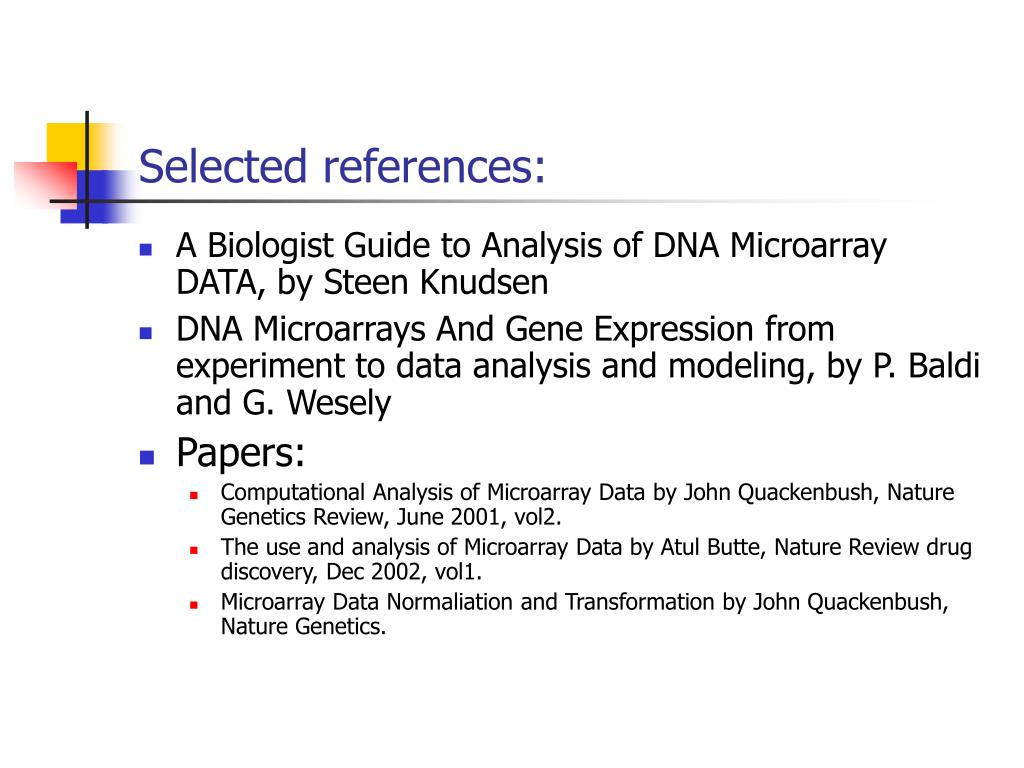 Selected references:

- A Biologist Guide to Analysis of DNA Microarray DATA, by Steen Knudsen
- DNA Microarrays And Gene Expression from experiment to data analysis and modeling, by P. Baldi and G. Wesely
- Papers:
  - Computational Analysis of Microarray Data by John Quackenbush, Nature Genetics Review, June 2001, vol2.
  - The use and analysis of Microarray Data by Atul Butte, Nature Review drug discovery, Dec 2002, vol1.
  - Microarray Data Normaliation and Transformation by John Quackenbush, Nature Genetics.